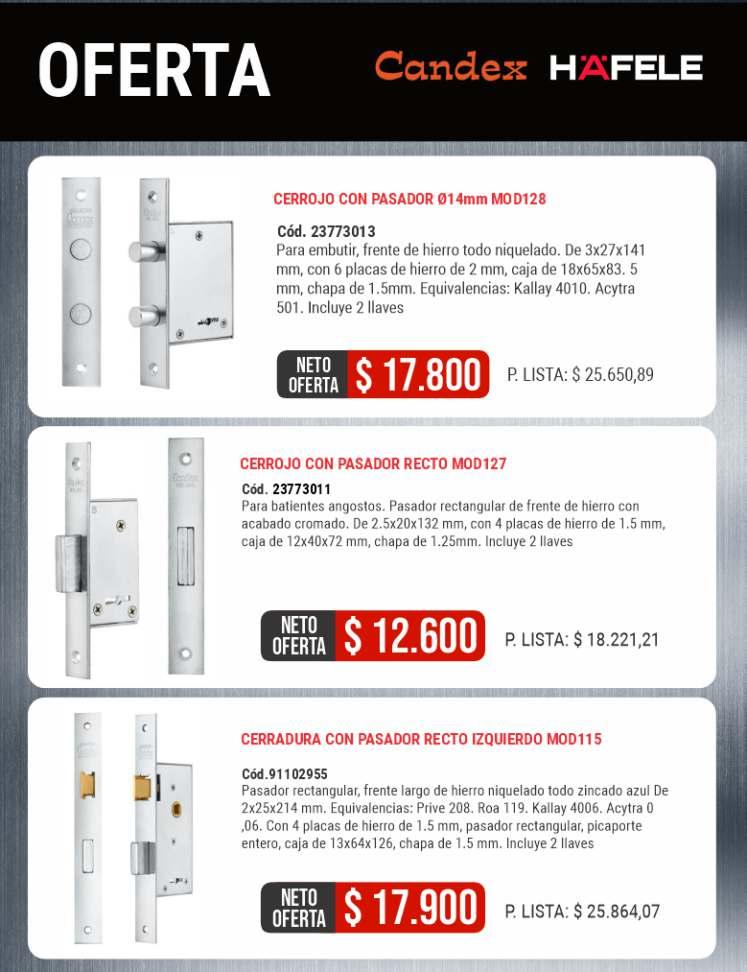 OFERTA

Candex HÄFELE

CERROJO CON PASADOR Ø14mm MOD128

Cód. 23773013
Para embutir, frente de hierro todo niquelado. De 3x27x141 mm, con 6 placas de hierro de 2 mm, caja de 18x65x83. 5 mm, chapa de 1.5mm. Equivalencias: Kallay 4010. Acytra 501. Incluye 2 llaves

NETO OFERTA $ 17.800 P. LISTA: $ 25.650,89

CERROJO CON PASADOR RECTO MOD127

Cód. 23773011
Para batientes angostos. Pasador rectangular de frente de hierro con acabado cromado. De 2.5x20x132 mm, con 4 placas de hierro de 1.5 mm, caja de 12x40x72 mm, chapa de 1.25mm. Incluye 2 llaves

NETO OFERTA $ 12.600 P. LISTA: $ 18.221,21

CERRADURA CON PASADOR RECTO IZQUIERDO MOD115

Cód.91102955
Pasador rectangular, frente largo de hierro niquelado todo zincado azul De 2x25x214 mm. Equivalencias: Prive 208. Roa 119. Kallay 4006. Acytra 0 ,06. Con 4 placas de hierro de 1.5 mm, pasador rectangular, picaporte entero, caja de 13x64x126, chapa de 1.5 mm. Incluye 2 llaves

NETO OFERTA $ 17.900 P. LISTA: $ 25.864,07